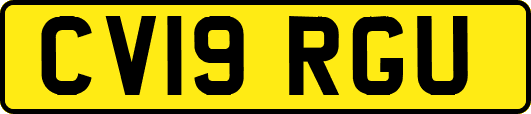 CV19 RGU